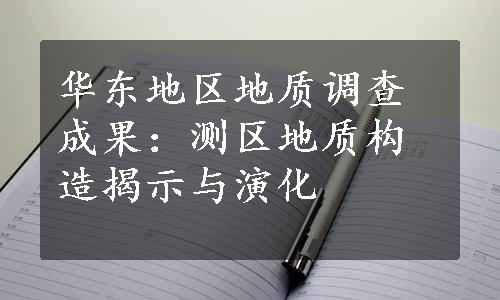 华东地区地质调查成果：测区地质构造揭示与演化